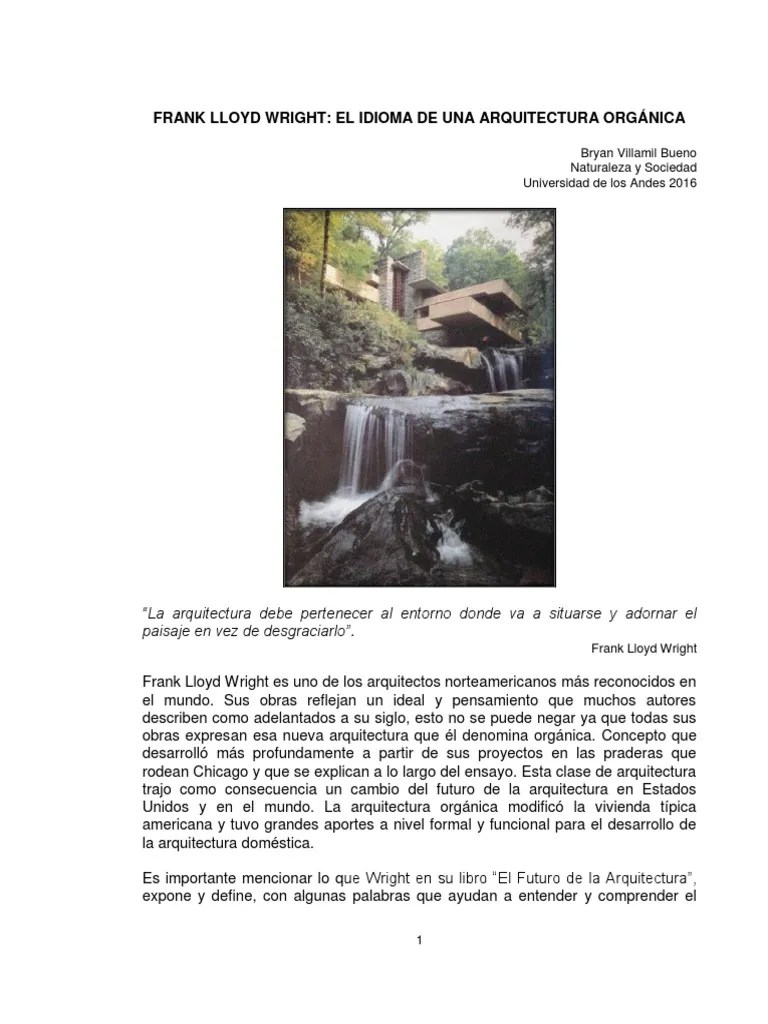 FRANK LLOYD WRIGHT: EL IDIOMA DE UNA ARQUITECTURA ORGÁNICA

Bryan Villamil Bueno
Naturaleza y Sociedad
Universidad de los Andes 2016

"La arquitectura debe pertenecer al entorno donde va a situarse y adornar el paisaje en vez de desgraciarlo".

Frank Lloyd Wright

Frank Lloyd Wright es uno de los arquitectos norteamericanos más reconocidos en el mundo. Sus obras reflejan un ideal y pensamiento que muchos autores describen como adelantados a su siglo, esto no se puede negar ya que todas sus obras expresan esa nueva arquitectura que él denomina orgánica. Concepto que desarrolló más profundamente a partir de sus proyectos en las praderas que rodean Chicago y que se explican a lo largo del ensayo. Esta clase de arquitectura trajo como consecuencia un cambio del futuro de la arquitectura en Estados Unidos y en el mundo. La arquitectura orgánica modificó la vivienda típica americana y tuvo grandes aportes a nivel formal y funcional para el desarrollo de la arquitectura doméstica.

Es importante mencionar lo que Wright en su libro "El Futuro de la Arquitectura", expone y define, con algunas palabras que ayudan a entender y comprender el

1